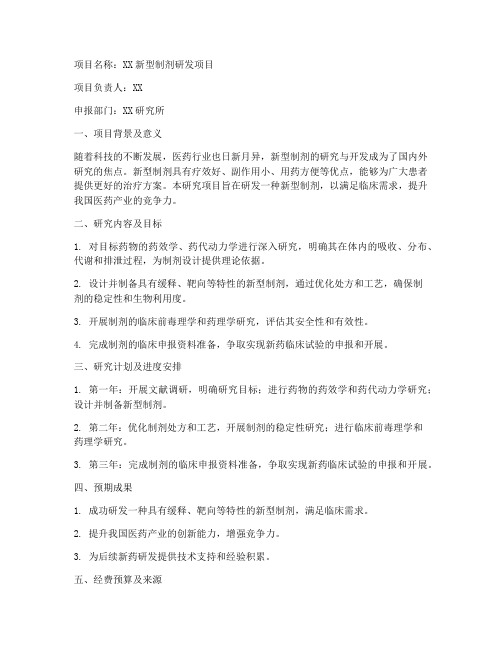 项目名称：XX 新型制剂研发项目

项目负责人：XX

申报部门：XX 研究所

一、项目背景及意义

随着科技的不断发展，医药行业也日新月异，新型制剂的研究与开发成为了国内外研究的焦点。新型制剂具有疗效好、副作用小、用药方便等优点，能够为广大患者提供更好的治疗方案。本研究项目旨在研发一种新型制剂，以满足临床需求，提升我国医药产业的竞争力。

二、研究内容及目标

1. 对目标药物的药效学、药代动力学进行深入研究，明确其在体内的吸收、分布、代谢和排泄过程，为制剂设计提供理论依据。

2. 设计并制备具有缓释、靶向等特性的新型制剂，通过优化处方和工艺，确保制剂的稳定性和生物利用度。

3. 开展制剂的临床前毒理学和药理学研究，评估其安全性和有效性。

4. 完成制剂的临床申报资料准备，争取实现新药临床试验的申报和开展。

三、研究计划及进度安排

1. 第一年：开展文献调研，明确研究目标；进行药物的药效学和药代动力学研究；设计并制备新型制剂。

2. 第二年：优化制剂处方和工艺，开展制剂的稳定性研究；进行临床前毒理学和药理学研究。

3. 第三年：完成制剂的临床申报资料准备，争取实现新药临床试验的申报和开展。

四、预期成果

1. 成功研发一种具有缓释、靶向等特性的新型制剂，满足临床需求。

2. 提升我国医药产业的创新能力，增强竞争力。

3. 为后续新药研发提供技术支持和经验积累。

五、经费预算及来源